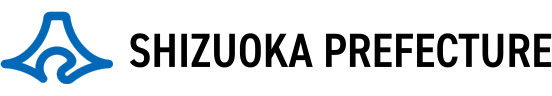 SHIZUOKA PREFECTURE